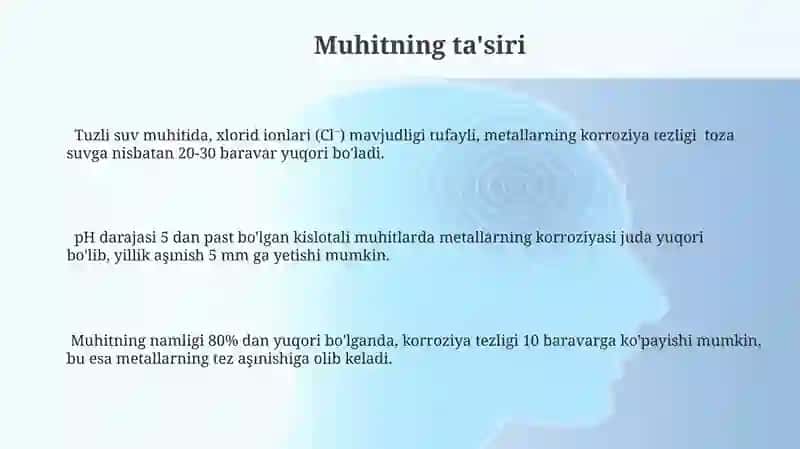 Muhitning ta'siri

Tuzli suv muhitida, xlorid ionlari ($Cl^-$) mavjudligi tufayli, metallarning korroziya tezligi toza suvga nisbatan 20-30 baravar yuqori bo'ladi.

pH darajasi 5 dan past bo'lgan kislotali muhitlarda metallarning korroziyasi juda yuqori bo'lib, yillik aşınish 5 mm ga yetishi mumkin.

Muhitning namligi 80% dan yuqori bo'lganda, korroziya tezligi 10 baravarga ko'payishi mumkin, bu esa metallarning tez aşınishiga olib keladi.